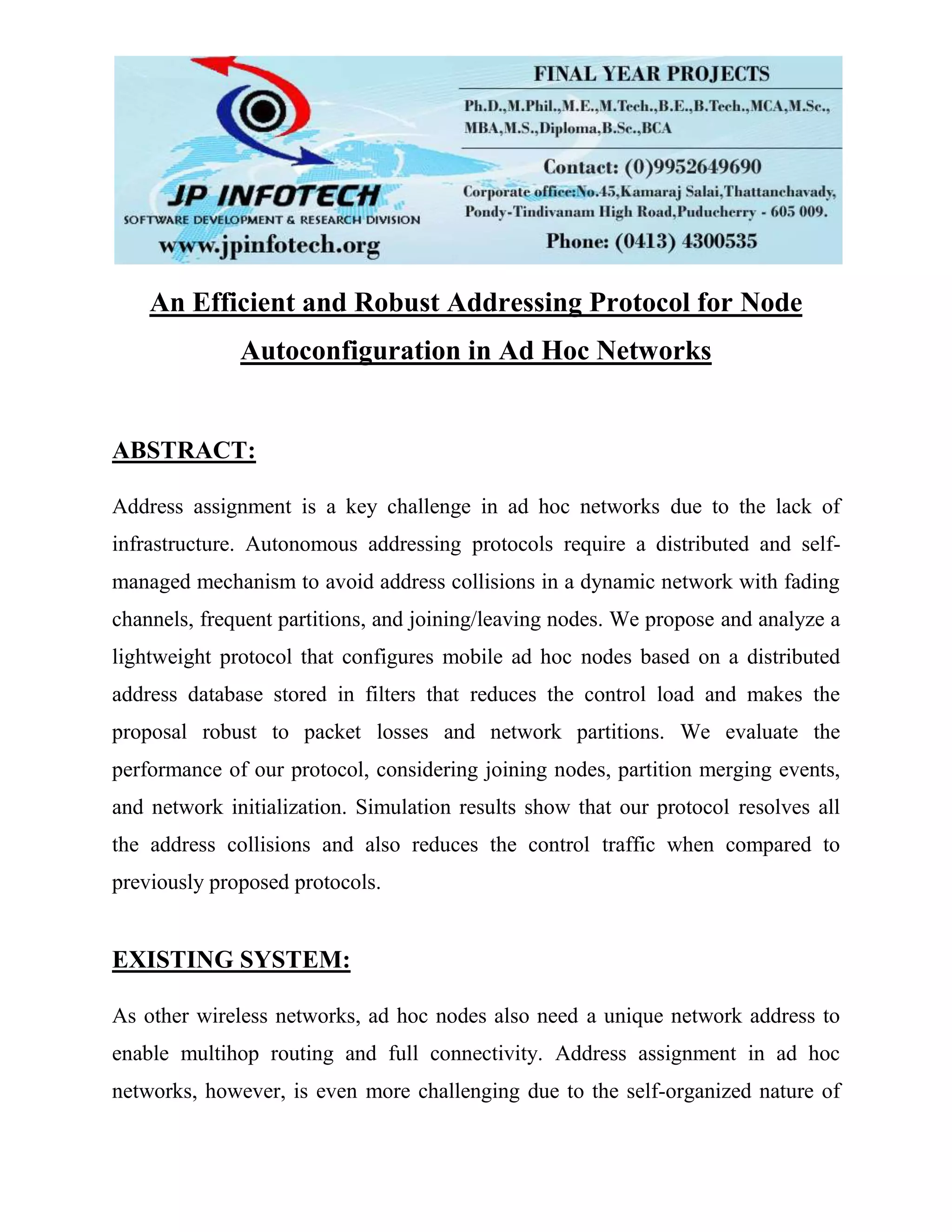 JP INFOTECH
SOFTWARE DEVELOPMENT & RESEARCH DIVISION
www.jpinfotech.org

FINAL YEAR PROJECTS
Ph.D.,M.Phil.,M.E.,M.Tech.,B.E.,B.Tech.,MCA,M.Sc., MBA,M.S.,Diploma,B.Sc.,BCA

Contact: (0)9952649690
Corporate office:No.45,Kamaraj Salai,Thattanchavady, Pondy-Tindivanam High Road,Puducherry - 605 009.
Phone: (0413) 4300535

An Efficient and Robust Addressing Protocol for Node Autoconfiguration in Ad Hoc Networks

ABSTRACT:

Address assignment is a key challenge in ad hoc networks due to the lack of infrastructure. Autonomous addressing protocols require a distributed and self-managed mechanism to avoid address collisions in a dynamic network with fading channels, frequent partitions, and joining/leaving nodes. We propose and analyze a lightweight protocol that configures mobile ad hoc nodes based on a distributed address database stored in filters that reduces the control load and makes the proposal robust to packet losses and network partitions. We evaluate the performance of our protocol, considering joining nodes, partition merging events, and network initialization. Simulation results show that our protocol resolves all the address collisions and also reduces the control traffic when compared to previously proposed protocols.

EXISTING SYSTEM:

As other wireless networks, ad hoc nodes also need a unique network address to enable multihop routing and full connectivity. Address assignment in ad hoc networks, however, is even more challenging due to the self-organized nature of